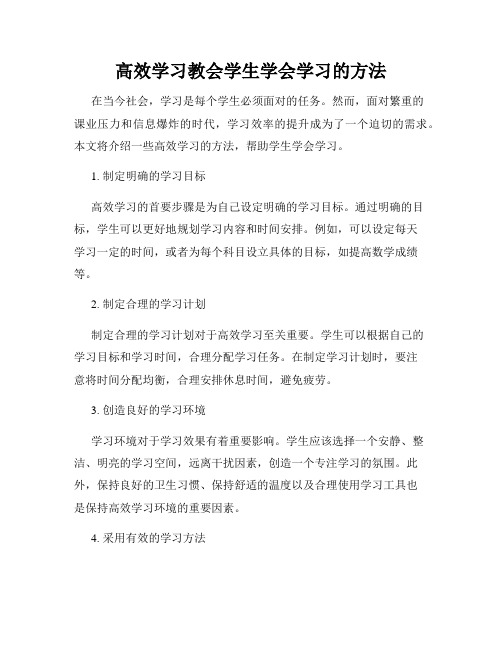 高效学习教会学生学会学习的方法

在当今社会，学习是每个学生必须面对的任务。然而，面对繁重的课业压力和信息爆炸的时代，学习效率的提升成为了一个迫切的需求。本文将介绍一些高效学习的方法，帮助学生学会学习。

1. 制定明确的学习目标

高效学习的首要步骤是为自己设定明确的学习目标。通过明确的目标，学生可以更好地规划学习内容和时间安排。例如，可以设定每天学习一定的时间，或者为每个科目设立具体的目标，如提高数学成绩等。

2. 制定合理的学习计划

制定合理的学习计划对于高效学习至关重要。学生可以根据自己的学习目标和学习时间，合理分配学习任务。在制定学习计划时，要注意将时间分配均衡，合理安排休息时间，避免疲劳。

3. 创造良好的学习环境

学习环境对于学习效果有着重要影响。学生应该选择一个安静、整洁、明亮的学习空间，远离干扰因素，创造一个专注学习的氛围。此外，保持良好的卫生习惯、保持舒适的温度以及合理使用学习工具也是保持高效学习环境的重要因素。

4. 采用有效的学习方法